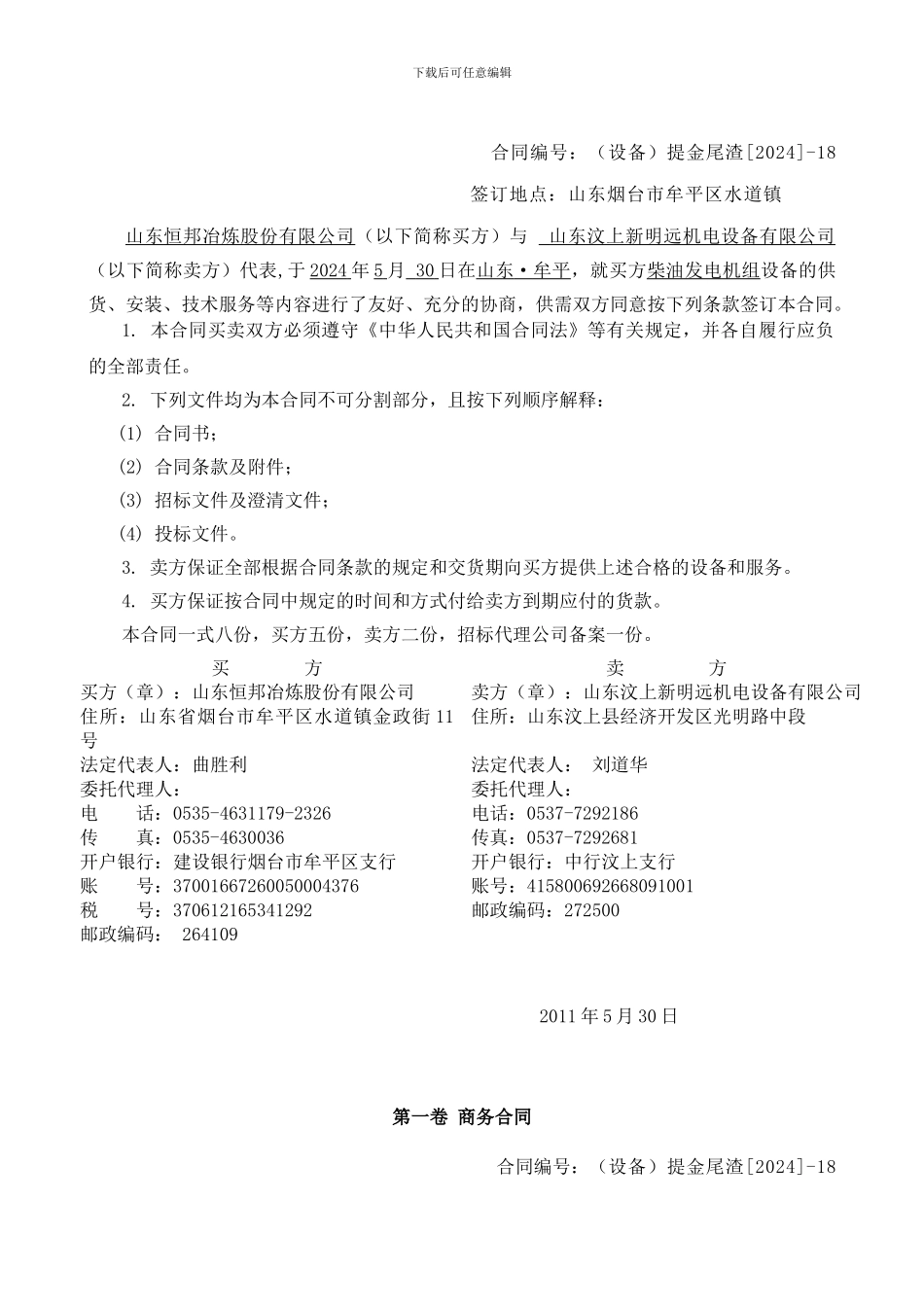 下载后可任意编辑

合同编号：（设备）提金尾渣[2024]-18

签订地点：山东烟台市牟平区水道镇

山东恒邦冶炼股份有限公司（以下简称买方）与 山东汶上新明远机电设备有限公司（以下简称卖方）代表,于 2024 年 5 月 30 日在山东·牟平，就买方柴油发电机组设备的供货、安装、技术服务等内容进行了友好、充分的协商，供需双方同意按下列条款签订本合同。

1. 本合同买卖双方必须遵守《中华人民共和国合同法》等有关规定，并各自履行应负的全部责任。

2. 下列文件均为本合同不可分割部分，且按下列顺序解释：

(1) 合同书；

(2) 合同条款及附件；

(3) 招标文件及澄清文件；

(4) 投标文件。

3. 卖方保证全部根据合同条款的规定和交货期向买方提供上述合格的设备和服务。

4. 买方保证按合同中规定的时间和方式付给卖方到期应付的货款。

本合同一式八份，买方五份，卖方二份，招标代理公司备案一份。

买 方
买方（章）：山东恒邦冶炼股份有限公司
住所：山东省烟台市牟平区水道镇金政街 11 号
法定代表人：曲胜利
委托代理人：
电 话：0535-4631179-2326
传 真：0535-4630036
开户银行：建设银行烟台市牟平区支行
账 号：37001667260050004376
税 号：370612165341292
邮政编码： 264109

卖 方
卖方（章）：山东汶上新明远机电设备有限公司
住所：山东汶上县经济开发区光明路中段
法定代表人： 刘道华
委托代理人：
电话：0537-7292186
传真：0537-7292681
开户银行：中行汶上支行
账号：415800692668091001
邮政编码：272500

2011 年 5 月 30 日

第一卷 商务合同

合同编号：（设备）提金尾渣[2024]-18